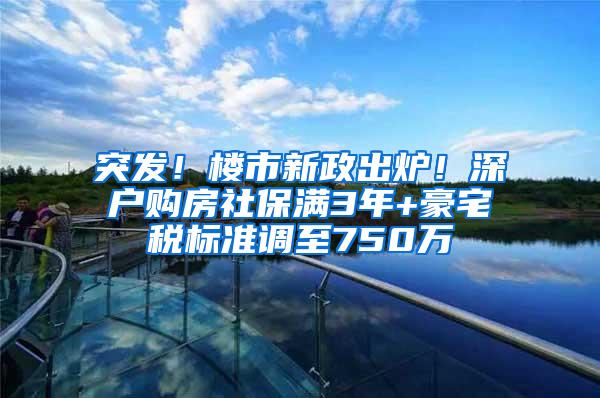 突发！楼市新政出炉！深户购房社保满3年+豪宅税标准调至750万